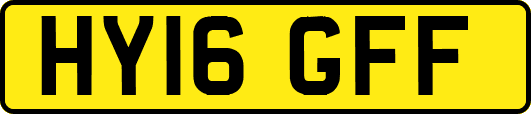 HY16 GFF